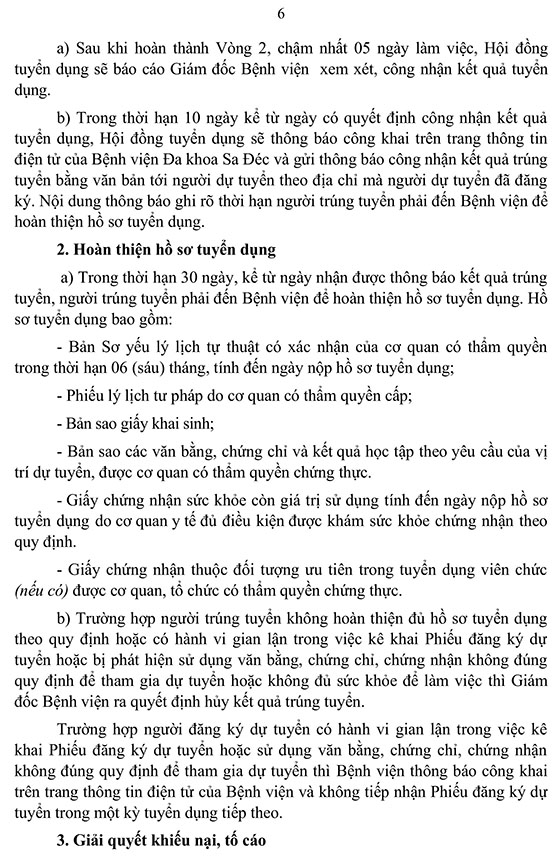 6

a) Sau khi hoàn thành Vòng 2, chậm nhất 05 ngày làm việc, Hội đồng tuyển dụng sẽ báo cáo Giám đốc Bệnh viện xem xét, công nhận kết quả tuyển dụng.

b) Trong thời hạn 10 ngày kể từ ngày có quyết định công nhận kết quả tuyển dụng, Hội đồng tuyển dụng sẽ thông báo công khai trên trang thông tin điện tử của Bệnh viện Đa khoa Sa Đéc và gửi thông báo công nhận kết quả trúng tuyển bằng văn bản tới người dự tuyển theo địa chỉ mà người dự tuyển đã đăng ký. Nội dung thông báo ghi rõ thời hạn người trúng tuyển phải đến Bệnh viện để hoàn thiện hồ sơ tuyển dụng.

2. Hoàn thiện hồ sơ tuyển dụng

a) Trong thời hạn 30 ngày, kể từ ngày nhận được thông báo kết quả trúng tuyển, người trúng tuyển phải đến Bệnh viện để hoàn thiện hồ sơ tuyển dụng. Hồ sơ tuyển dụng bao gồm:

- Bản Sơ yếu lý lịch tự thuật có xác nhận của cơ quan có thẩm quyền trong thời hạn 06 (sáu) tháng, tính đến ngày nộp hồ sơ tuyển dụng;

- Phiếu lý lịch tư pháp do cơ quan có thẩm quyền cấp;

- Bản sao giấy khai sinh;

- Bản sao các văn bằng, chứng chỉ và kết quả học tập theo yêu cầu của vị trí dự tuyển, được cơ quan có thẩm quyền chứng thực.

- Giấy chứng nhận sức khỏe còn giá trị sử dụng tính đến ngày nộp hồ sơ tuyển dụng do cơ quan y tế đủ điều kiện được khám sức khỏe chứng nhận theo quy định.

- Giấy chứng nhận thuộc đối tượng ưu tiên trong tuyển dụng viên chức (nếu có) được cơ quan, tổ chức có thẩm quyền chứng thực.

b) Trường hợp người trúng tuyển không hoàn thiện đủ hồ sơ tuyển dụng theo quy định hoặc có hành vi gian lận trong việc kê khai Phiếu đăng ký dự tuyển hoặc bị phát hiện sử dụng văn bằng, chứng chỉ, chứng nhận không đúng quy định để tham gia dự tuyển hoặc không đủ sức khỏe để làm việc thì Giám đốc Bệnh viện ra quyết định hủy kết quả trúng tuyển.

Trường hợp người đăng ký dự tuyển có hành vi gian lận trong việc kê khai Phiếu đăng ký dự tuyển hoặc sử dụng văn bằng, chứng chỉ, chứng nhận không đúng quy định để tham gia dự tuyển thì Bệnh viện thông báo công khai trên trang thông tin điện tử của Bệnh viện và không tiếp nhận Phiếu đăng ký dự tuyển trong một kỳ tuyển dụng tiếp theo.

3. Giải quyết khiếu nại, tố cáo